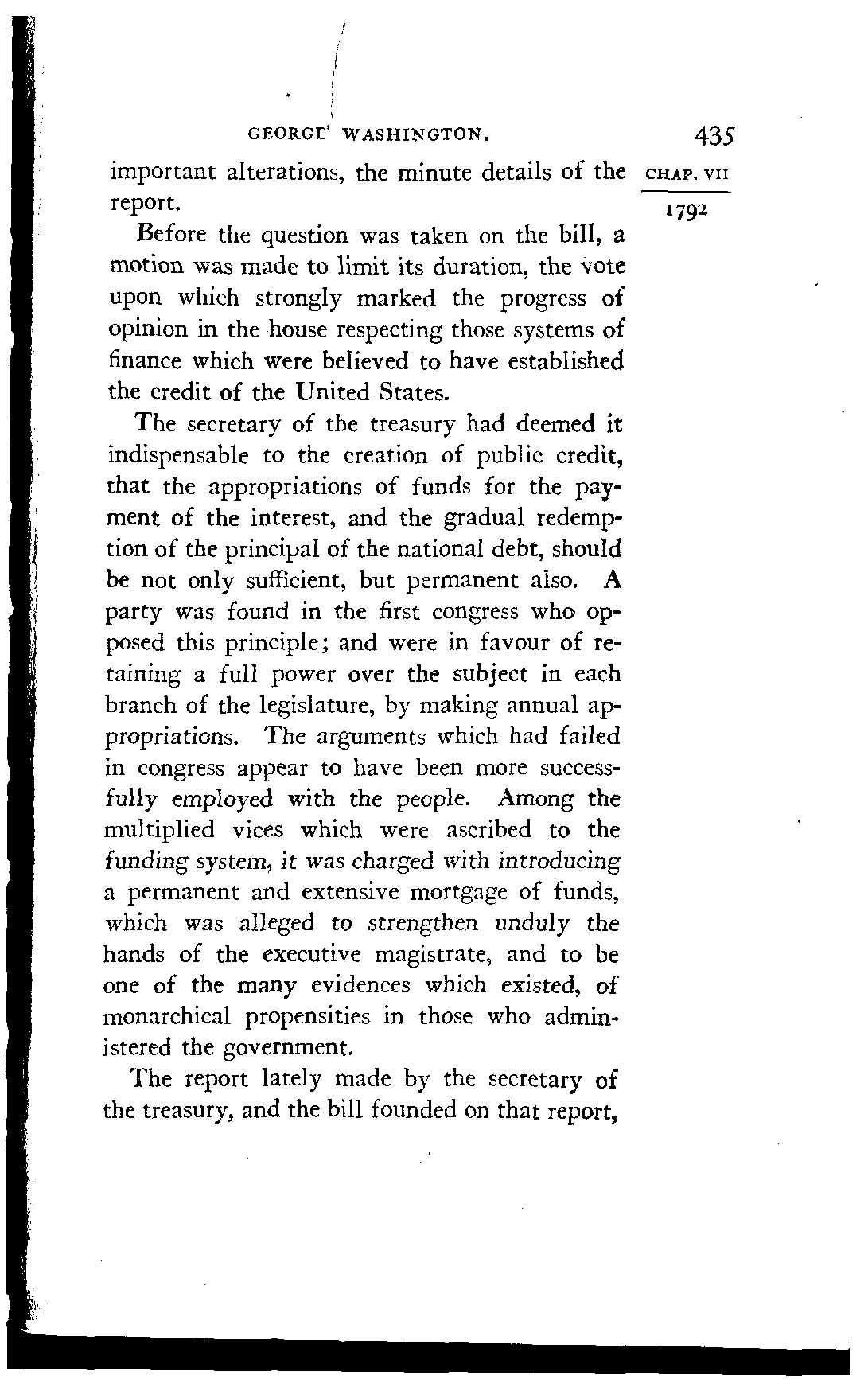 GEORGE WASHINGTON. 435

CHAP. VII

1792

important alterations, the minute details of the report.

Before the question was taken on the bill, a motion was made to limit its duration, the vote upon which strongly marked the progress of opinion in the house respecting those systems of finance which were believed to have established the credit of the United States.

The secretary of the treasury had deemed it indispensable to the creation of public credit, that the appropriations of funds for the payment of the interest, and the gradual redemption of the principal of the national debt, should be not only sufficient, but permanent also. A party was found in the first congress who opposed this principle; and were in favour of retaining a full power over the subject in each branch of the legislature, by making annual appropriations. The arguments which had failed in congress appear to have been more successfully employed with the people. Among the multiplied vices which were ascribed to the funding system, it was charged with introducing a permanent and extensive mortgage of funds, which was alleged to strengthen unduly the hands of the executive magistrate, and to be one of the many evidences which existed, of monarchical propensities in those who administered the government.

The report lately made by the secretary of the treasury, and the bill founded on that report,